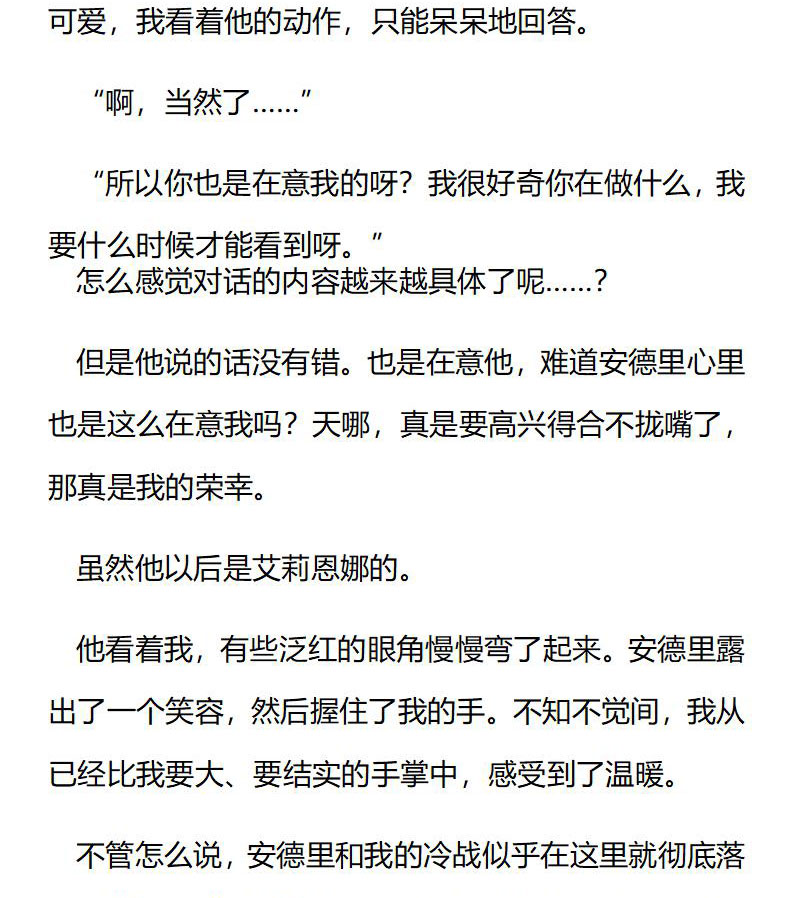 可爱，我看着他的动作，只能呆呆地回答。

“啊，当然了……”

“所以你也是在意我的呀？我很好奇你在做什么，我要什么时候才能看到呀。”

怎么感觉对话的内容越来越具体了呢……？

但是他说的话没有错。也是在意他，难道安德里心里也是这么在意我吗？天哪，真是要高兴得合不拢嘴了，那真是我的荣幸。

虽然他以后是艾莉恩娜的。

他看着我，有些泛红的眼角慢慢弯了起来。安德里露出了一个笑容，然后握住了我的手。不知不觉间，我从已经比我要大、要结实的手掌中，感受到了温暖。

不管怎么说，安德里和我的冷战似乎在这里就彻底落